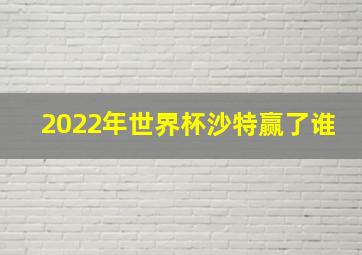 2022年世界杯沙特赢了谁